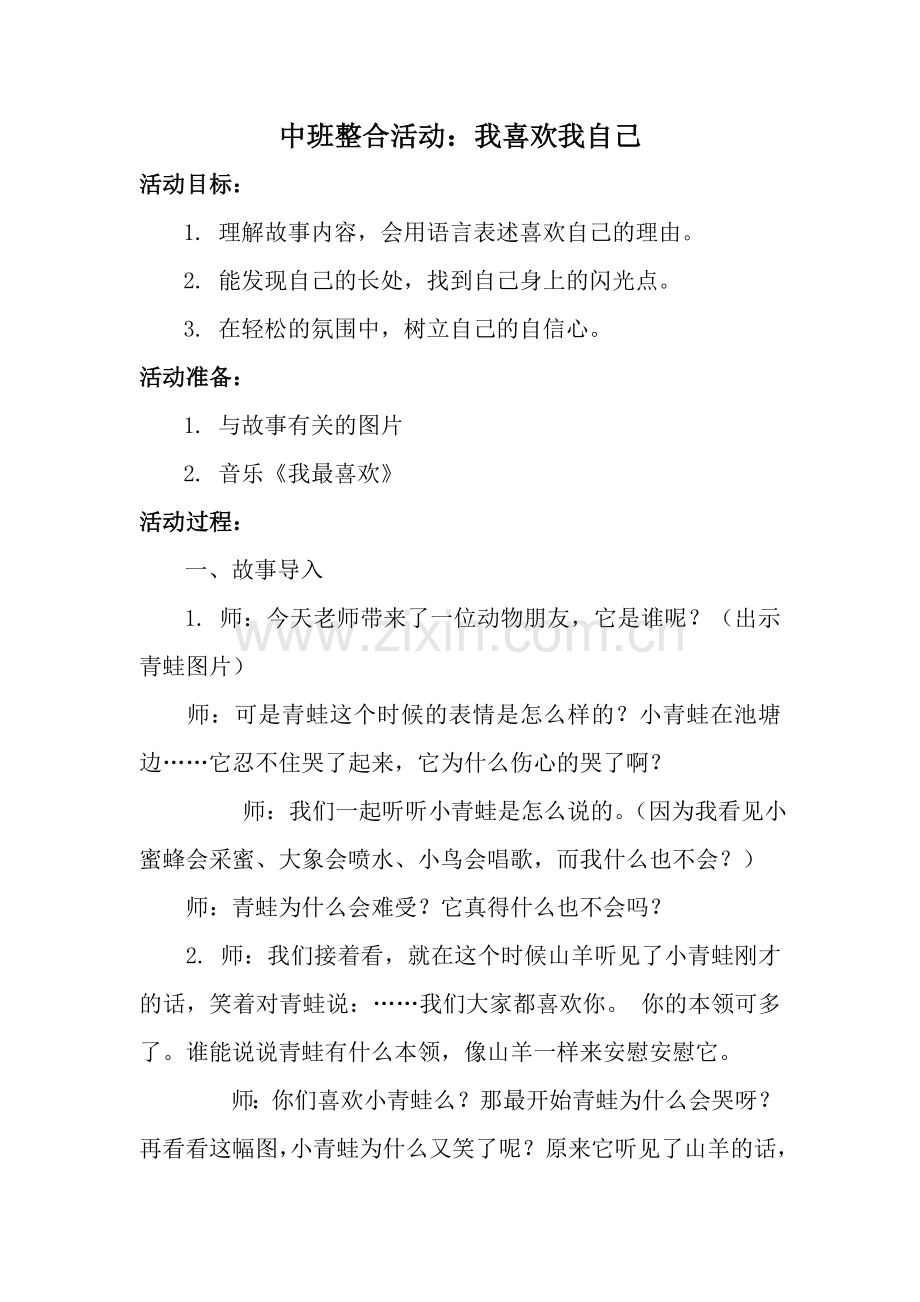 中班整合活动：我喜欢我自己

活动目标：

1.理解故事内容，会用语言表述喜欢自己的理由。

2.能发现自己的长处，找到自己身上的闪光点。

3.在轻松的氛围中，树立自己的自信心。

活动准备：

1.与故事有关的图片

2.音乐《我最喜欢》

活动过程：

一、故事导入

1.师：今天老师带来了一位动物朋友，它是谁呢？（出示青蛙图片）

师：可是青蛙这个时候的表情是怎么样的？小青蛙在池塘边……它忍不住哭了起来，它为什么伤心的哭了啊？

师：我们一起听听小青蛙是怎么说的。（因为我看见小蜜蜂会采蜜、大象会喷水、小鸟会唱歌，而我什么也不会？）

师：青蛙为什么会难受？它真得什么也不会吗？

2.师：我们接着看，就在这个时候山羊听见了小青蛙刚才的话，笑着对青蛙说：……我们大家都喜欢你。 你的本领可多了。谁能说说青蛙有什么本领，像山羊一样来安慰安慰它。

师：你们喜欢小青蛙么？那最开始青蛙为什么会哭呀？再看看这幅图，小青蛙为什么又笑了呢？原来它听见了山羊的话，

www.zixin.com.cn